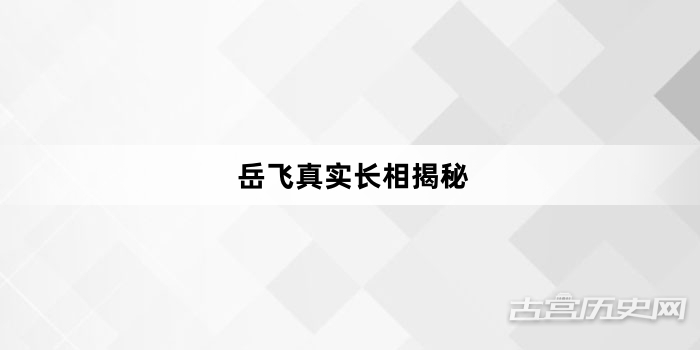 岳飞真实长相揭秘

古宫历史网